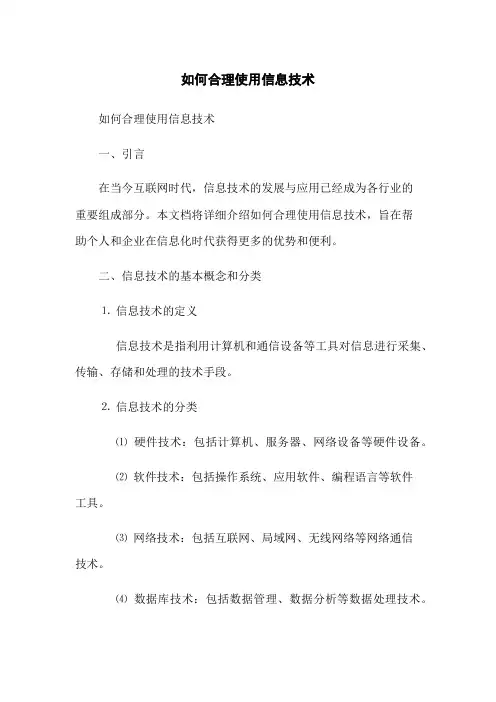 如何合理使用信息技术

如何合理使用信息技术

一、引言

在当今互联网时代，信息技术的发展与应用已经成为各行业的重要组成部分。本文档将详细介绍如何合理使用信息技术，旨在帮助个人和企业在信息化时代获得更多的优势和便利。

二、信息技术的基本概念和分类

1. 信息技术的定义

信息技术是指利用计算机和通信设备等工具对信息进行采集、传输、存储和处理的技术手段。

2. 信息技术的分类

⑴ 硬件技术：包括计算机、服务器、网络设备等硬件设备。

⑵ 软件技术：包括操作系统、应用软件、编程语言等软件工具。

⑶ 网络技术：包括互联网、局域网、无线网络等网络通信技术。

⑷ 数据库技术：包括数据管理、数据分析等数据处理技术。